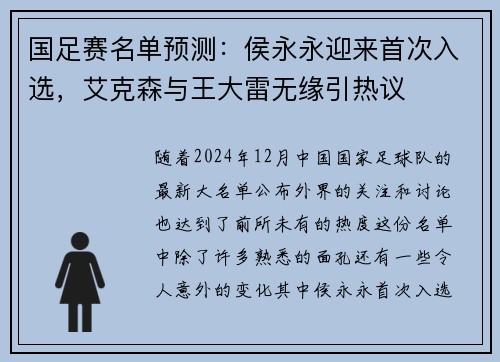 国足赛名单预测：侯永永迎来首次入选，艾克森与王大雷无缘引热议

随着2024年12月中国国家足球队的最新大名单公布外界的关注和讨论也达到了前所未有的热度这份名单中除了许多熟悉的面孔还有一些令人意外的变化其中侯永永首次入选